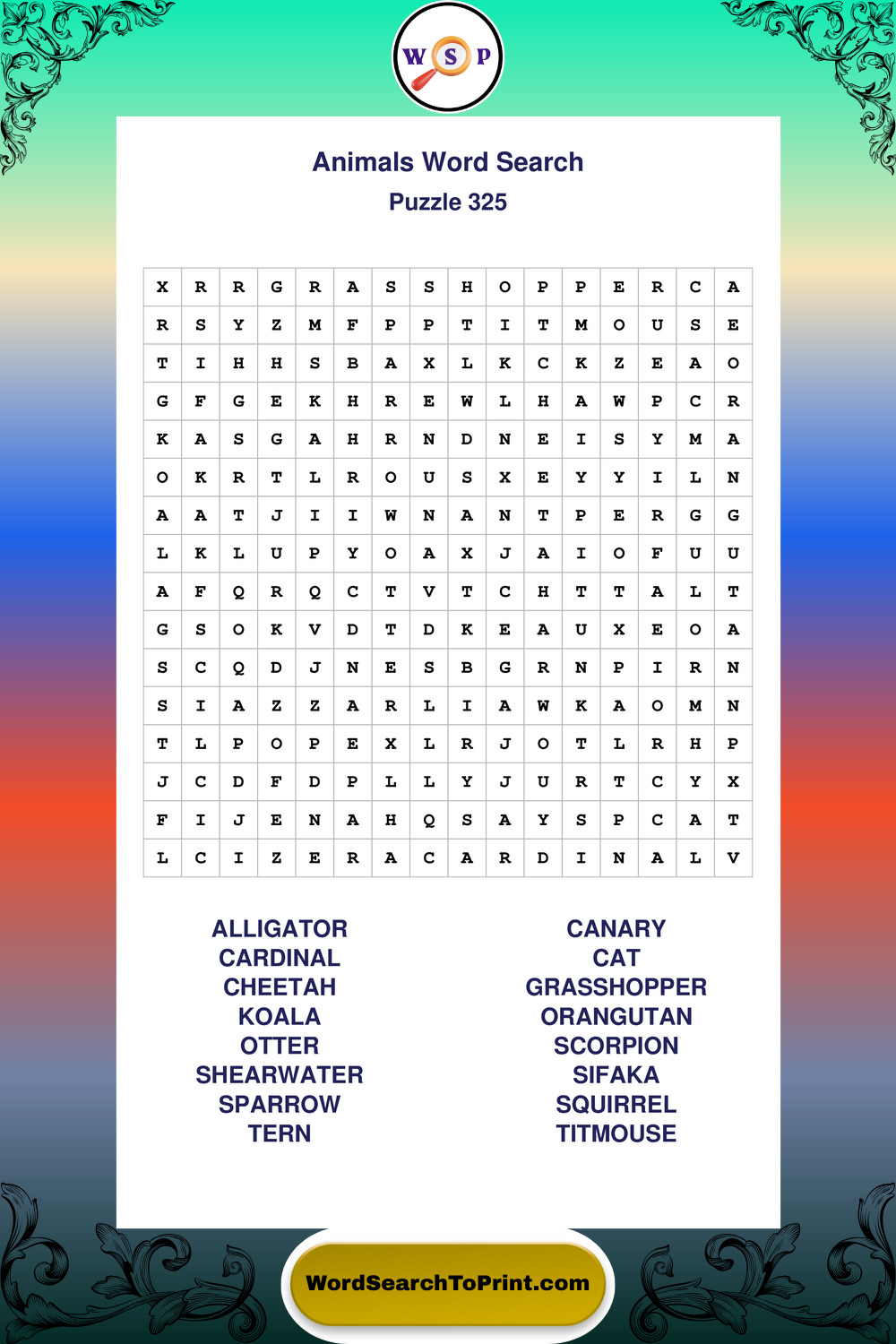 W S P

Animals Word Search
Puzzle 325

| X | R | R | G | R | A | S | S | H | O | P | P | E | R | C | A |
|---|---|---|---|---|---|---|---|---|---|---|---|---|---|---|---|
| R | S | Y | Z | M | F | P | P | T | I | T | M | O | U | S | E |
| T | I | H | H | S | B | A | X | L | K | C | K | Z | E | A | O |
| G | F | G | E | K | H | R | E | W | L | H | A | W | P | C | R |
| K | A | S | G | A | H | R | N | D | N | E | I | S | Y | M | A |
| O | K | R | T | L | R | O | U | S | X | E | Y | Y | I | L | N |
| A | A | T | J | I | I | W | N | A | N | T | P | E | R | G | G |
| L | K | L | U | P | Y | O | A | X | J | A | I | O | F | U | U |
| A | F | Q | R | Q | C | T | V | T | C | H | T | T | A | L | T |
| G | S | O | K | V | D | T | D | K | E | A | U | X | E | O | A |
| S | C | Q | D | J | N | E | S | B | G | R | N | P | I | R | N |
| S | I | A | Z | Z | A | R | L | I | A | W | K | A | O | M | N |
| T | L | P | O | P | E | X | L | R | J | O | T | L | R | H | P |
| J | C | D | F | D | P | L | L | Y | J | U | R | T | C | Y | X |
| F | I | J | E | N | A | H | Q | S | A | Y | S | P | C | A | T |
| L | C | I | Z | E | R | A | C | A | R | D | I | N | A | L | V |

ALLIGATOR
CARDINAL
CHEETAH
KOALA
OTTER
SHEARWATER
SPARROW
TERN

CANARY
CAT
GRASSHOPPER
ORANGUTAN
SCORPION
SIFAKA
SQUIRREL
TITMOUSE

WordSearchToPrint.com